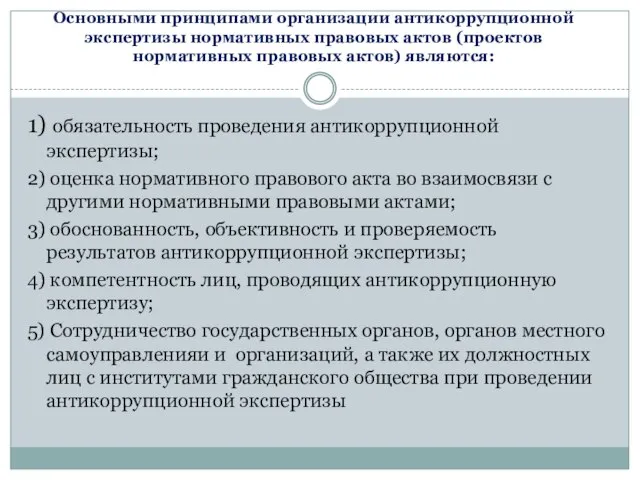 Основными принципами организации антикоррупционной экспертизы нормативных правовых актов (проектов нормативных правовых актов) являются:

1) обязательность проведения антикоррупционной экспертизы;

2) оценка нормативного правового акта во взаимосвязи с другими нормативными правовыми актами;

3) обоснованность, объективность и проверяемость результатов антикоррупционной экспертизы;

4) компетентность лиц, проводящих антикоррупционную экспертизу;

5) Сотрудничество государственных органов, органов местного самоуправленияи и организаций, а также их должностных лиц с институтами гражданского общества при проведении антикоррупционной экспертизы